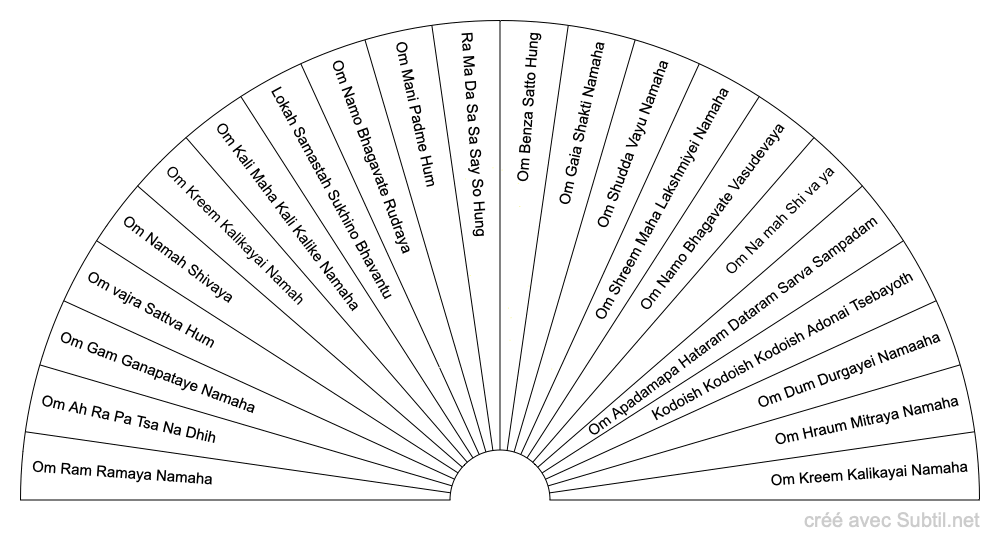 Om Ram Ramaya Namaha
Om Ah Ra Pa Tsa Na Dhih
Om Gam Ganapataye Namaha
Om vajra Sattva Hum
Om Namah Shivaya
Om Kreem Kalikayai Namah
Om Kali Maha Kali Kalike Namaha
Lokah Samastah Sukhino Bhavantu
Om Namo Bhagavate Rudraya
Om Mani Padme Hum
Ra Ma Da Sa Say So Hung
Om Benza Satto Hung
Om Gaia Shakti Namaha
Om Shudda Vayu Namaha
Om Shreem Maha Lakshmiyei Namaha
Om Namo Bhagavate Vasudevaya
Om Na mah Shi va ya
Om Apadamapa Hataram Dataram Sarva Sampadam
Kodoish Kodoish Kodoish Adonai Tsebayoth
Om Dum Durgayei Namaaha
Om Hraum Mitraya Namaha
Om Kreem Kalikayai Namaha

créé avec Subtil.net